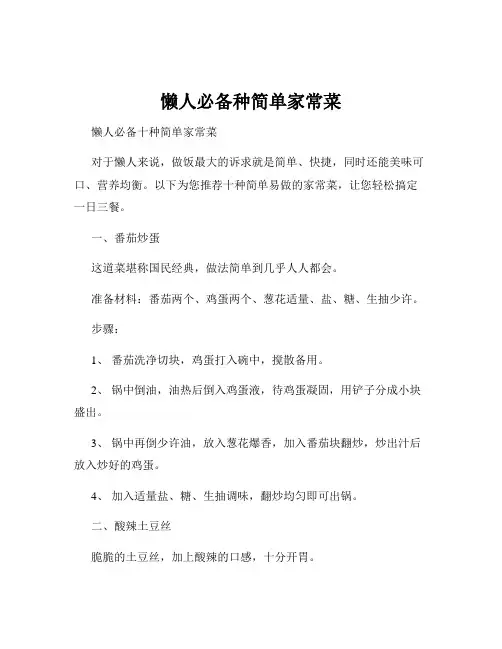 懒人必备种简单家常菜

懒人必备十种简单家常菜

对于懒人来说，做饭最大的诉求就是简单、快捷，同时还能美味可口、营养均衡。以下为您推荐十种简单易做的家常菜，让您轻松搞定一日三餐。

一、番茄炒蛋

这道菜堪称国民经典，做法简单到几乎人人都会。

准备材料：番茄两个、鸡蛋两个、葱花适量、盐、糖、生抽少许。

步骤：

1、 番茄洗净切块，鸡蛋打入碗中，搅散备用。

2、 锅中倒油，油热后倒入鸡蛋液，待鸡蛋凝固，用铲子分成小块盛出。

3、 锅中再倒少许油，放入葱花爆香，加入番茄块翻炒，炒出汁后放入炒好的鸡蛋。

4、 加入适量盐、糖、生抽调味，翻炒均匀即可出锅。

二、酸辣土豆丝

脆脆的土豆丝，加上酸辣的口感，十分开胃。